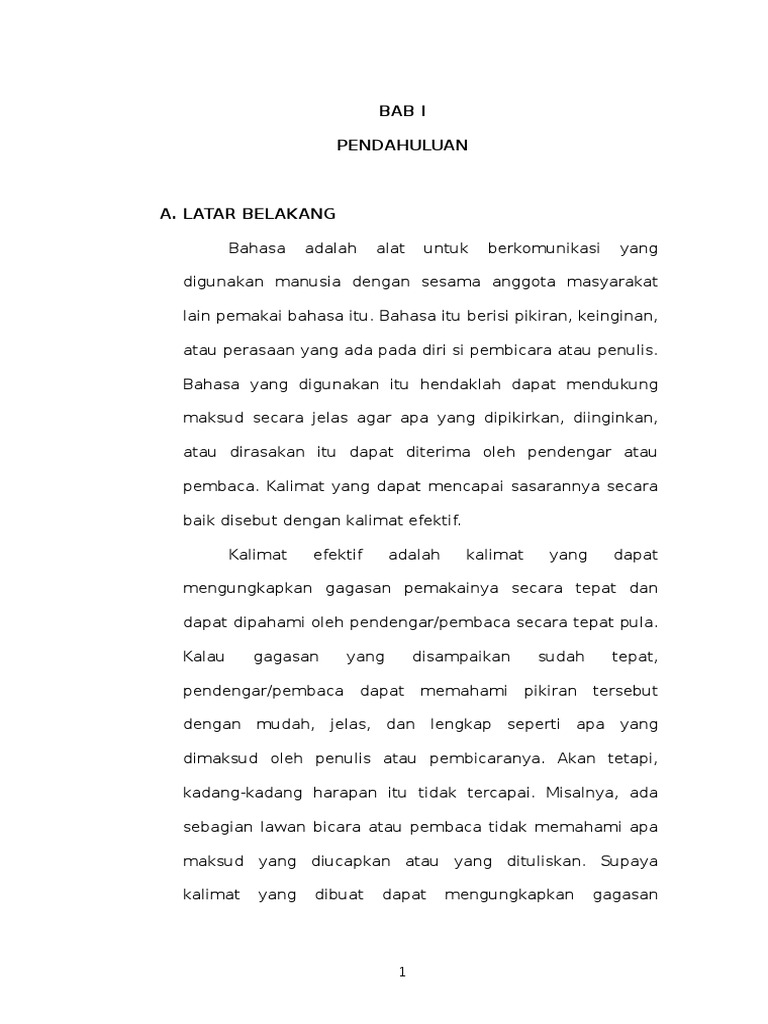 BAB I

PENDAHULUAN

A. LATAR BELAKANG

Bahasa adalah alat untuk berkomunikasi yang digunakan manusia dengan sesama anggota masyarakat lain pemakai bahasa itu. Bahasa itu berisi pikiran, keinginan, atau perasaan yang ada pada diri si pembicara atau penulis. Bahasa yang digunakan itu hendaklah dapat mendukung maksud secara jelas agar apa yang dipikirkan, diinginkan, atau dirasakan itu dapat diterima oleh pendengar atau pembaca. Kalimat yang dapat mencapai sasarannya secara baik disebut dengan kalimat efektif.

Kalimat efektif adalah kalimat yang dapat mengungkapkan gagasan pemakainya secara tepat dan dapat dipahami oleh pendengar/pembaca secara tepat pula. Kalau gagasan yang disampaikan sudah tepat, pendengar/pembaca dapat memahami pikiran tersebut dengan mudah, jelas, dan lengkap seperti apa yang dimaksud oleh penulis atau pembicaranya. Akan tetapi, kadang-kadang harapan itu tidak tercapai. Misalnya, ada sebagian lawan bicara atau pembaca tidak memahami apa maksud yang diucapkan atau yang dituliskan. Supaya kalimat yang dibuat dapat mengungkapkan gagasan

1